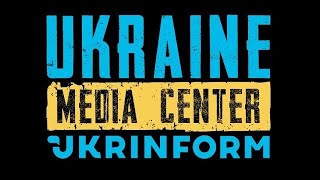 UKRAINE
MEDIA CENTER
UKRINFORM